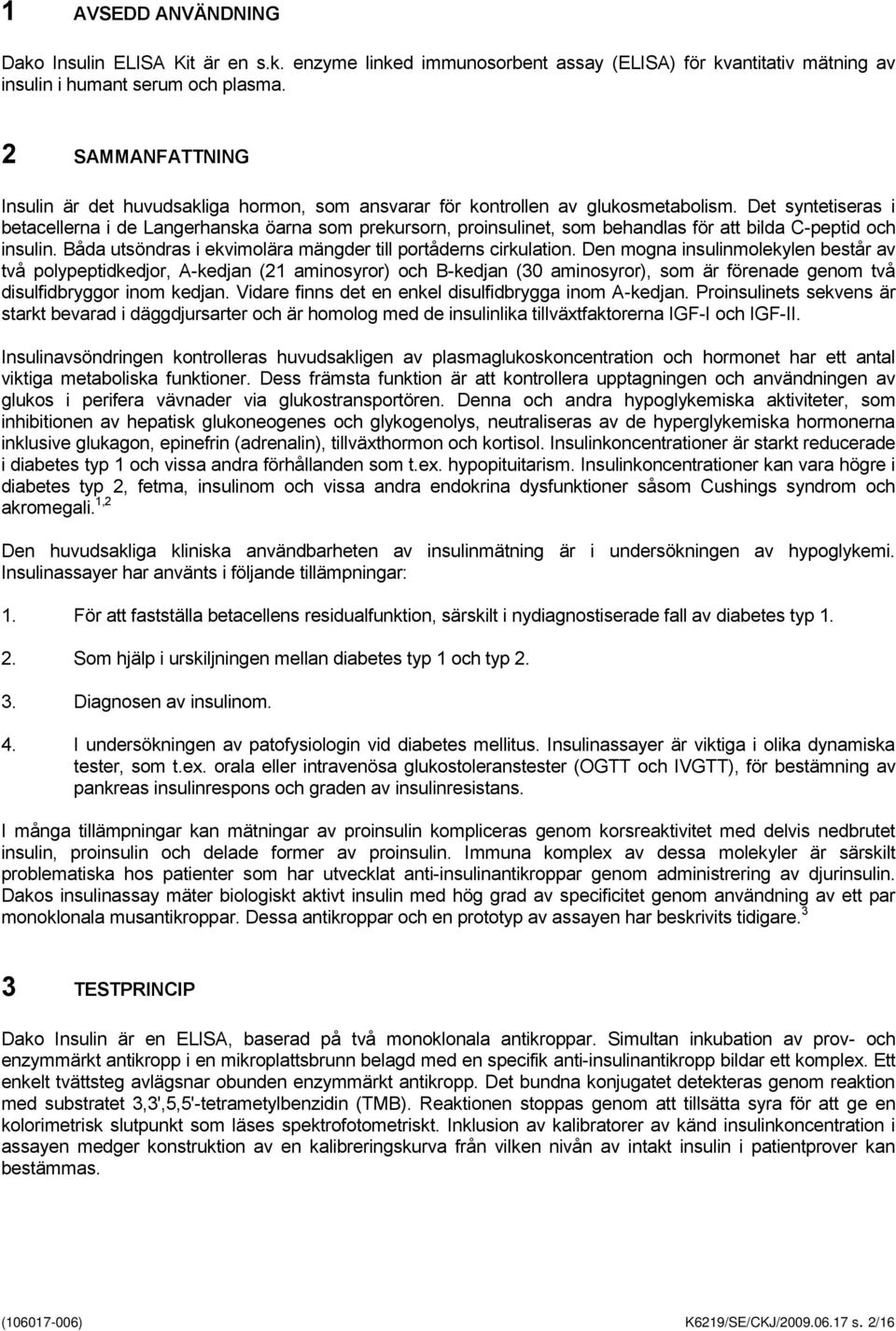 1 AVSEDD ANVÄNDNING

Dako Insulin ELISA Kit är en s.k. enzyme linked immunosorbent assay (ELISA) för kvantitativ mätning av insulin i humant serum och plasma.

2 SAMMANFATTNING

Insulin är det huvudsakliga hormon, som ansvarar för kontrollen av glukosmetabolism. Det syntetiseras i betacellerna i de Langerhanska öarna som prekursorn, proinsulinet, som behandlas för att bilda C-peptid och insulin. Båda utsöndras i ekvimolära mängder till portåderns cirkulation. Den mogna insulinmolekylen består av två polypeptidkedjor, A-kedjan (21 aminosyror) och B-kedjan (30 aminosyror), som är förenade genom två disulfidbryggor inom kedjan. Vidare finns det en enkel disulfidbrygga inom A-kedjan. Proinsulinets sekvens är starkt bevarad i däggdjursarter och är homolog med de insulinlika tillväxtfaktorerna IGF-I och IGF-II.

Insulinavsöndringen kontrolleras huvudsakligen av plasmaglukoskoncentration och hormonet har ett antal viktiga metaboliska funktioner. Dess främsta funktion är att kontrollera upptagningen och användningen av glukos i perifera vävnader via glukostransportören. Denna och andra hypoglykemiska aktiviteter, som inhibitionen av hepatisk glukoneogenes och glykogenolys, neutraliseras av de hyperglykemiska hormonerna inklusive glukagon, epinefrin (adrenalin), tillväxthormon och kortisol. Insulinkoncentrationer är starkt reducerade i diabetes typ 1 och vissa andra förhållanden som t.ex. hypopituitarism. Insulinkoncentrationer kan vara högre i diabetes typ 2, fetma, insulinom och vissa andra endokrina dysfunktioner såsom Cushings syndrom och akromegali.$^{1,2}$

Den huvudsakliga kliniska användbarheten av insulinmätning är i undersökningen av hypoglykemi. Insulinassayer har använts i följande tillämpningar:

1. För att fastställa betacellens residualfunktion, särskilt i nydiagnostiserade fall av diabetes typ 1.

2. Som hjälp i urskiljningen mellan diabetes typ 1 och typ 2.

3. Diagnosen av insulinom.

4. I undersökningen av patofysiologin vid diabetes mellitus. Insulinassayer är viktiga i olika dynamiska tester, som t.ex. orala eller intravenösa glukostoleranstester (OGTT och IVGTT), för bestämning av pankreas insulinrespons och graden av insulinresistans.

I många tillämpningar kan mätningar av proinsulin kompliceras genom korsreaktivitet med delvis nedbrutet insulin, proinsulin och delade former av proinsulin. Immuna komplex av dessa molekyler är särskilt problematiska hos patienter som har utvecklat anti-insulinantikroppar genom administrering av djurinsulin. Dakos insulinassay mäter biologiskt aktivt insulin med hög grad av specificitet genom användning av ett par monoklonala musantikroppar. Dessa antikroppar och en prototyp av assayen har beskrivits tidigare.$^{3}$

3 TESTPRINCIP

Dako Insulin är en ELISA, baserad på två monoklonala antikroppar. Simultan inkubation av prov- och enzymmärkt antikropp i en mikroplattsbrunn belagd med en specifik anti-insulinantikropp bildar ett komplex. Ett enkelt tvättsteg avlägsnar obunden enzymmärkt antikropp. Det bundna konjugatet detekteras genom reaktion med substratet 3,3',5,5'-tetrametylbenzidin (TMB). Reaktionen stoppas genom att tillsätta syra för att ge en kolorimetrisk slutpunkt som läses spektrofotometriskt. Inklusion av kalibratorer av känd insulinkoncentration i assayen medger konstruktion av en kalibreringskurva från vilken nivån av intakt insulin i patientprover kan bestämmas.

(106017-006)

K6219/SE/CKJ/2009.06.17 s. 2/16